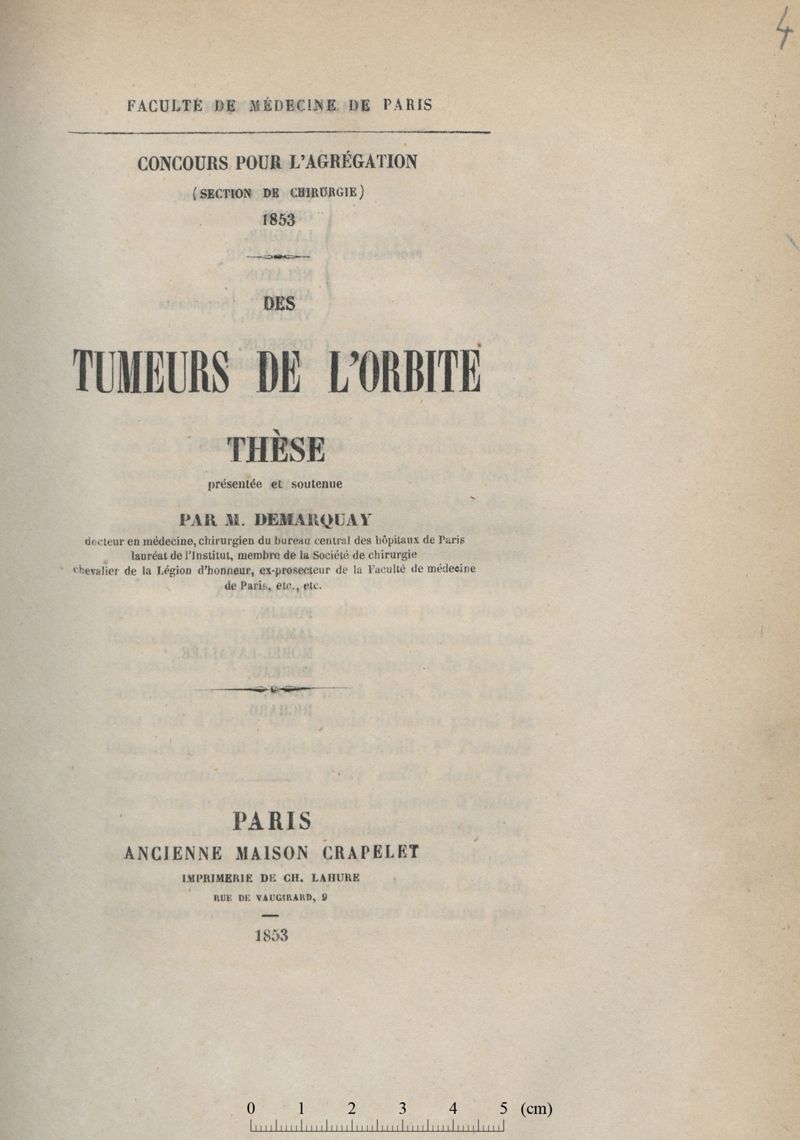 4

FACULTÉ DE MÉDECINE DE PARIS

CONCOURS POUR L'AGRÉGATION
(SECTION DE CHIRURGIE)
1853

DES

TUMEURS DE L'ORBITE

THÈSE

présentée et soutenue

PAR M. DEMARQUAY

docteur en médecine, chirurgien du bureau central des hôpitaux de Paris lauréat de l'Institut, membre de la Société de chirurgie chevalier de la Légion d'honneur, ex-prosecteur de la Faculté de médecine de Paris, etc., etc.

PARIS
ANCIENNE MAISON CRAPELET
IMPRIMERIE DE CH. LAHURE
RUE DE VAUGIRARD, 9

1853

0 1 2 3 4 5 (cm)